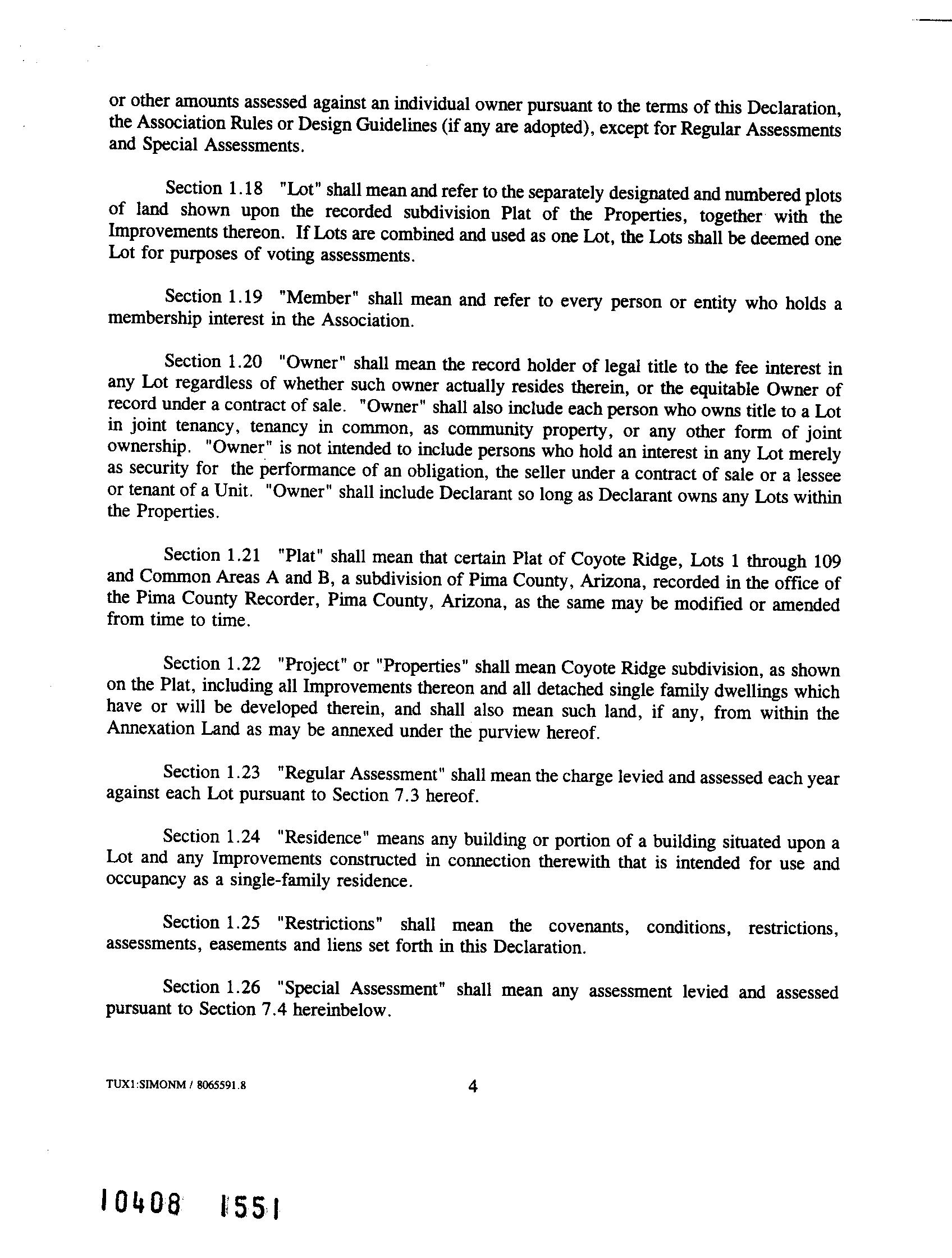 or other amounts assessed against an individual owner pursuant to the terms of this Declaration, the Association Rules or Design Guidelines (if any are adopted), except for Regular Assessments and Special Assessments.

Section 1.18 "Lot" shall mean and refer to the separately designated and numbered plots of land shown upon the recorded subdivision Plat of the Properties, together with the Improvements thereon. If Lots are combined and used as one Lot, the Lots shall be deemed one Lot for purposes of voting assessments.

Section 1.19 "Member" shall mean and refer to every person or entity who holds a membership interest in the Association.

Section 1.20 "Owner" shall mean the record holder of legal title to the fee interest in any Lot regardless of whether such owner actually resides therein, or the equitable Owner of record under a contract of sale. "Owner" shall also include each person who owns title to a Lot in joint tenancy, tenancy in common, as community property, or any other form of joint ownership. "Owner" is not intended to include persons who hold an interest in any Lot merely as security for the performance of an obligation, the seller under a contract of sale or a lessee or tenant of a Unit. "Owner" shall include Declarant so long as Declarant owns any Lots within the Properties.

Section 1.21 "Plat" shall mean that certain Plat of Coyote Ridge, Lots 1 through 109 and Common Areas A and B, a subdivision of Pima County, Arizona, recorded in the office of the Pima County Recorder, Pima County, Arizona, as the same may be modified or amended from time to time.

Section 1.22 "Project" or "Properties" shall mean Coyote Ridge subdivision, as shown on the Plat, including all Improvements thereon and all detached single family dwellings which have or will be developed therein, and shall also mean such land, if any, from within the Annexation Land as may be annexed under the purview hereof.

Section 1.23 "Regular Assessment" shall mean the charge levied and assessed each year against each Lot pursuant to Section 7.3 hereof.

Section 1.24 "Residence" means any building or portion of a building situated upon a Lot and any Improvements constructed in connection therewith that is intended for use and occupancy as a single-family residence.

Section 1.25 "Restrictions" shall mean the covenants, conditions, restrictions, assessments, easements and liens set forth in this Declaration.

Section 1.26 "Special Assessment" shall mean any assessment levied and assessed pursuant to Section 7.4 hereinbelow.

TUX1:SIMONM / 8065591.8

4

10408 1551